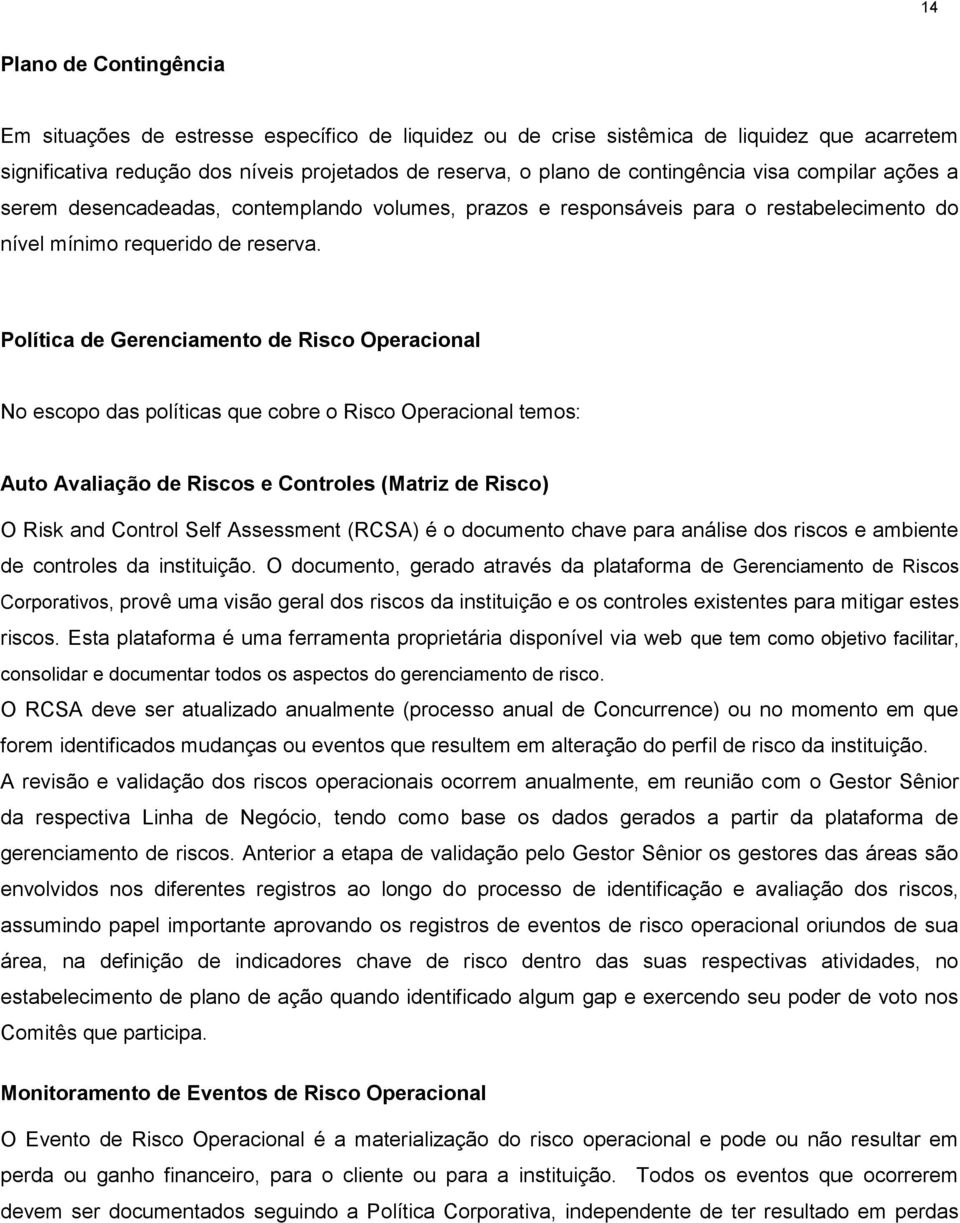 14

Plano de Contingência

Em situações de estresse específico de liquidez ou de crise sistêmica de liquidez que acarretem significativa redução dos níveis projetados de reserva, o plano de contingência visa compilar ações a serem desencadeadas, contemplando volumes, prazos e responsáveis para o restabelecimento do nível mínimo requerido de reserva.

Política de Gerenciamento de Risco Operacional

No escopo das políticas que cobre o Risco Operacional temos:

Auto Avaliação de Riscos e Controles (Matriz de Risco)

O Risk and Control Self Assessment (RCSA) é o documento chave para análise dos riscos e ambiente de controles da instituição. O documento, gerado através da plataforma de Gerenciamento de Riscos Corporativos, provê uma visão geral dos riscos da instituição e os controles existentes para mitigar estes riscos. Esta plataforma é uma ferramenta proprietária disponível via web que tem como objetivo facilitar, consolidar e documentar todos os aspectos do gerenciamento de risco.

O RCSA deve ser atualizado anualmente (processo anual de Concurrence) ou no momento em que forem identificados mudanças ou eventos que resultem em alteração do perfil de risco da instituição.

A revisão e validação dos riscos operacionais ocorrem anualmente, em reunião com o Gestor Sênior da respectiva Linha de Negócio, tendo como base os dados gerados a partir da plataforma de gerenciamento de riscos. Anterior a etapa de validação pelo Gestor Sênior os gestores das áreas são envolvidos nos diferentes registros ao longo do processo de identificação e avaliação dos riscos, assumindo papel importante aprovando os registros de eventos de risco operacional oriundos de sua área, na definição de indicadores chave de risco dentro das suas respectivas atividades, no estabelecimento de plano de ação quando identificado algum gap e exercendo seu poder de voto nos Comitês que participa.

Monitoramento de Eventos de Risco Operacional

O Evento de Risco Operacional é a materialização do risco operacional e pode ou não resultar em perda ou ganho financeiro, para o cliente ou para a instituição. Todos os eventos que ocorrerem devem ser documentados seguindo a Política Corporativa, independente de ter resultado em perdas